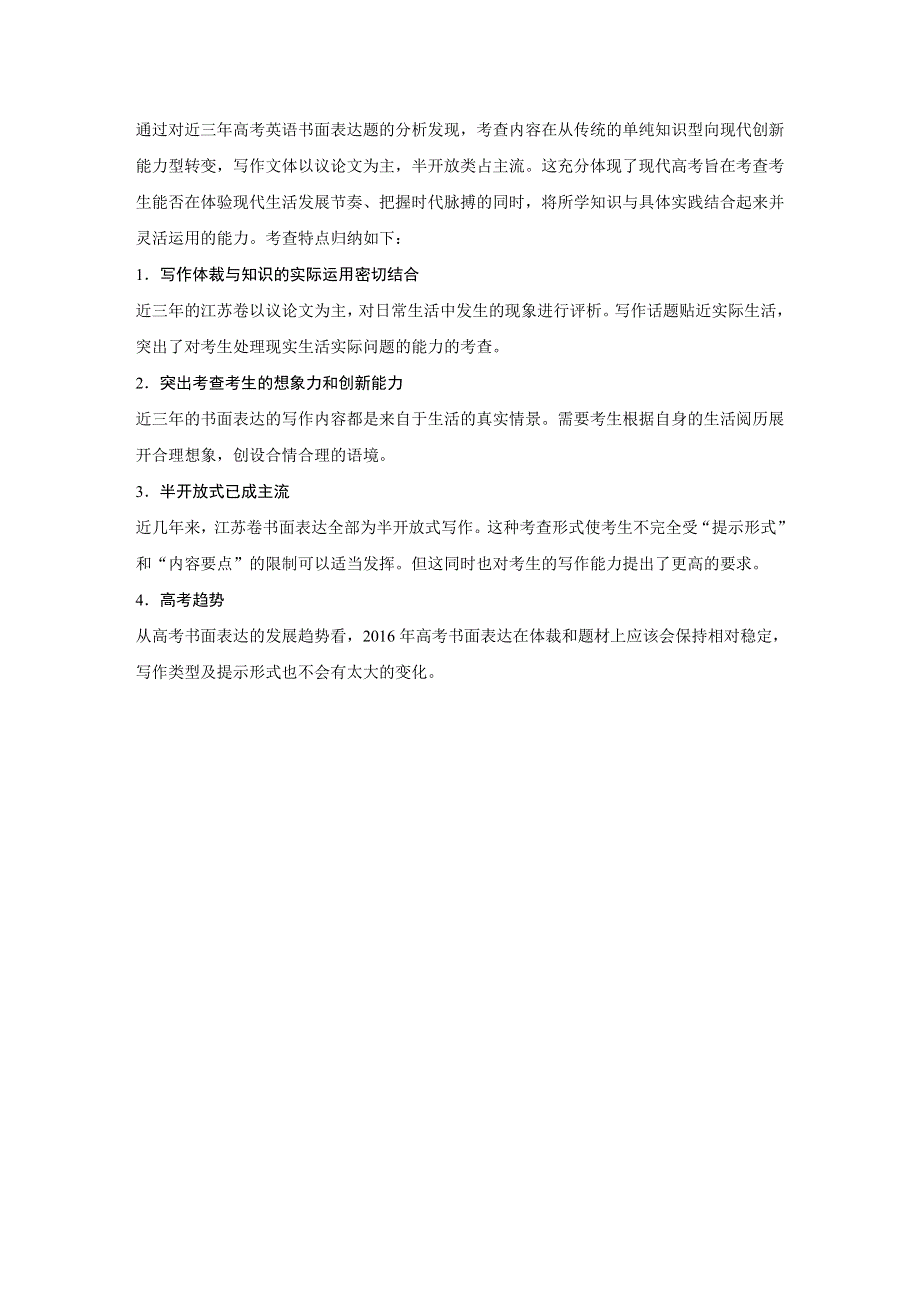 通过对近三年高考英语书面表达题的分析发现，考查内容在从传统的单纯知识型向现代创新能力型转变，写作文体以议论文为主，半开放类占主流。这充分体现了现代高考旨在考查考生能否在体验现代生活发展节奏、把握时代脉搏的同时，将所学知识与具体实践结合起来并灵活运用的能力。考查特点归纳如下：

1．写作体裁与知识的实际运用密切结合

近三年的江苏卷以议论文为主，对日常生活中发生的现象进行评析。写作话题贴近实际生活，突出了对考生处理现实生活实际问题的能力的考查。

2．突出考查考生的想象力和创新能力

近三年的书面表达的写作内容都是来自于生活的真实情景。需要考生根据自身的生活阅历展开合理想象，创设合情合理的语境。

3．半开放式已成主流

近几年来，江苏卷书面表达全部为半开放式写作。这种考查形式使考生不完全受“提示形式”和“内容要点”的限制可以适当发挥。但这同时也对考生的写作能力提出了更高的要求。

4．高考趋势

从高考书面表达的发展趋势看，2016年高考书面表达在体裁和题材上应该会保持相对稳定，写作类型及提示形式也不会有太大的变化。